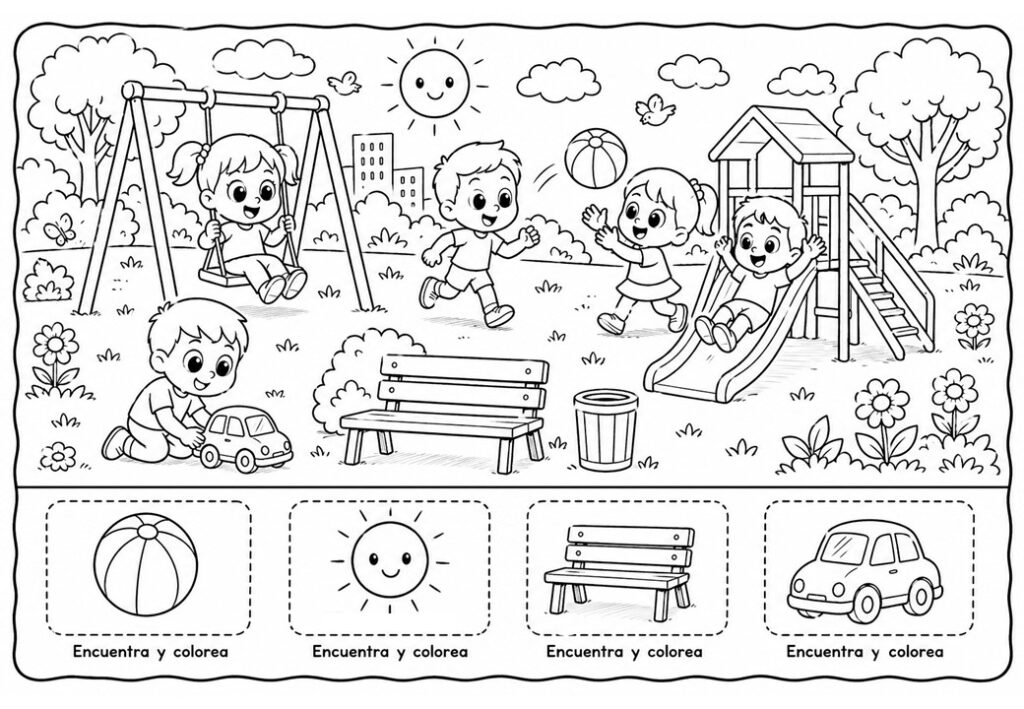 Encuentra y colorea

Encuentra y colorea

Encuentra y colorea

Encuentra y colorea